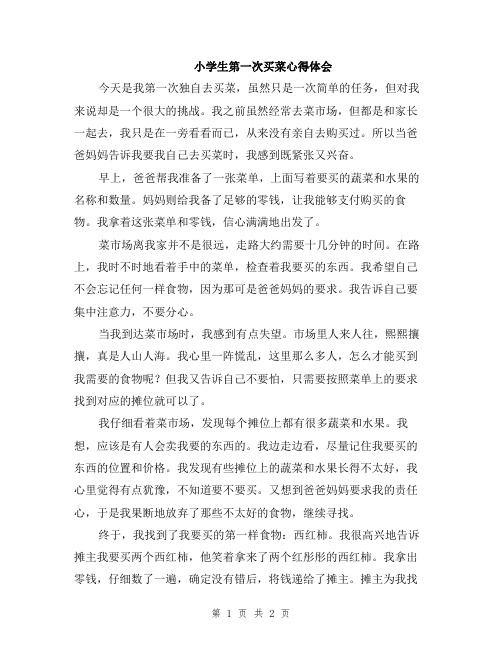 小学生第一次买菜心得体会

今天是我第一次独自去买菜，虽然只是一次简单的任务，但对我来说却是一个很大的挑战。我之前虽然经常去菜市场，但都是和家长一起去，我只是在一旁看看而已，从来没有亲自去购买过。所以当爸爸妈妈告诉我要我自己去买菜时，我感到既紧张又兴奋。

早上，爸爸帮我准备了一张菜单，上面写着要买的蔬菜和水果的名称和数量。妈妈则给我备了足够的零钱，让我能够支付购买的食物。我拿着这张菜单和零钱，信心满满地出发了。

菜市场离我家并不是很远，走路大约需要十几分钟的时间。在路上，我时不时地看着手中的菜单，检查着我要买的东西。我希望自己不会忘记任何一样食物，因为那可是爸爸妈妈的要求。我告诉自己要集中注意力，不要分心。

当我到达菜市场时，我感到有点失望。市场里人来人往，熙熙攘攘，真是人山人海。我心里一阵慌乱，这里那么多人，怎么才能买到我需要的食物呢？但我又告诉自己不要怕，只需要按照菜单上的要求找到对应的摊位就可以了。

我仔细看着菜市场，发现每个摊位上都有很多蔬菜和水果。我想，应该是有人会卖我要的东西的。我边走边看，尽量记住我要买的东西的位置和价格。我发现有些摊位上的蔬菜和水果长得不太好，我心里觉得有点犹豫，不知道要不要买。又想到爸爸妈妈要求我的责任心，于是我果断地放弃了那些不太好的食物，继续寻找。

终于，我找到了我要买的第一样食物：西红柿。我很高兴地告诉摊主我要买两个西红柿，他笑着拿来了两个红彤彤的西红柿。我拿出零钱，仔细数了一遍，确定没有错后，将钱递给了摊主。摊主为我找

第 1 页 共 2 页